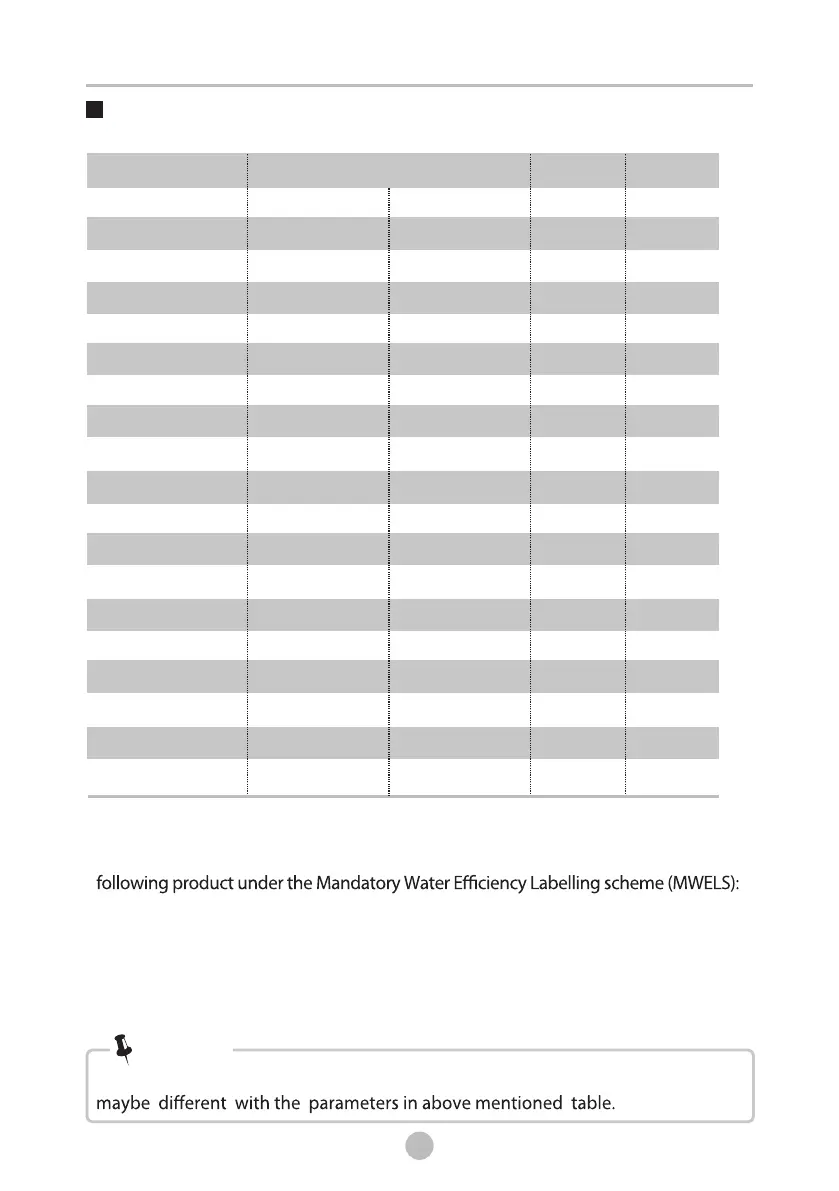 following product under the Mandatory Water Efficiency Labelling scheme (MWELS):

maybe different with the parameters in above mentioned table.